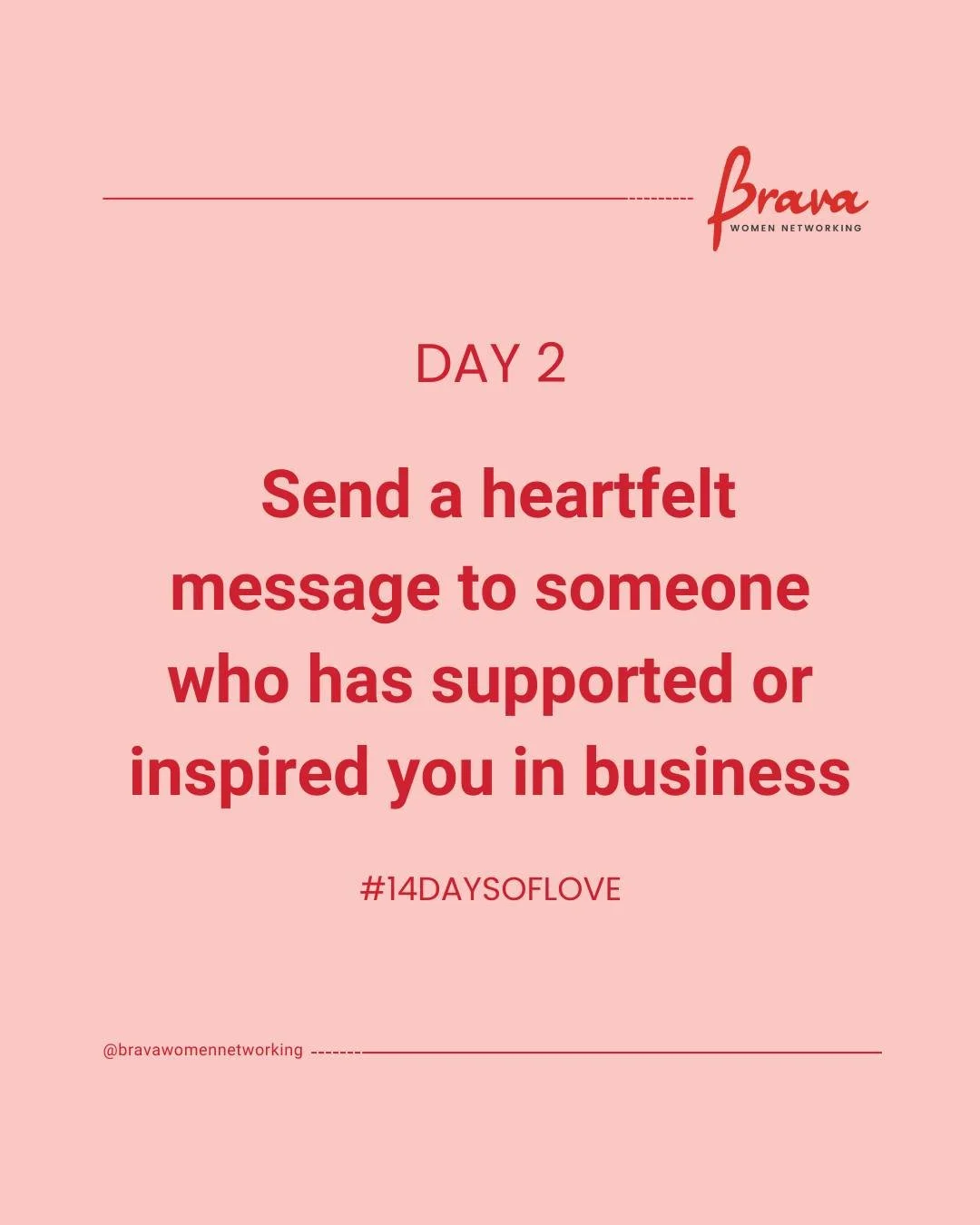 Brava
WOMEN NETWORKING

DAY 2

Send a heartfelt message to someone who has supported or inspired you in business

#14DAYSOFLOVE

@bravawomennetworking